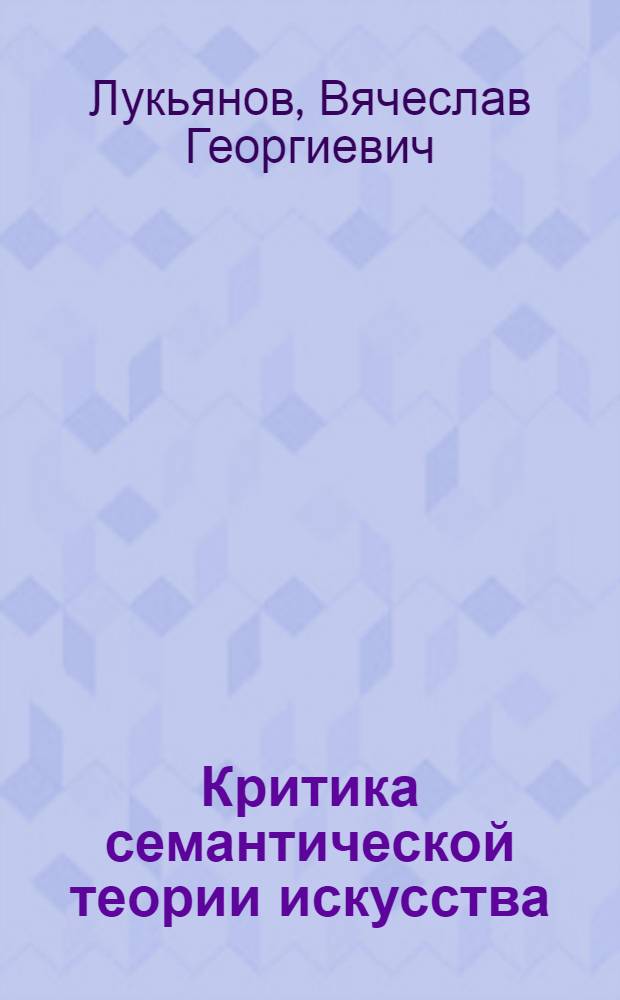 Лукьянов, Вячеслав Георгиевич

Критика семантической теории искусства